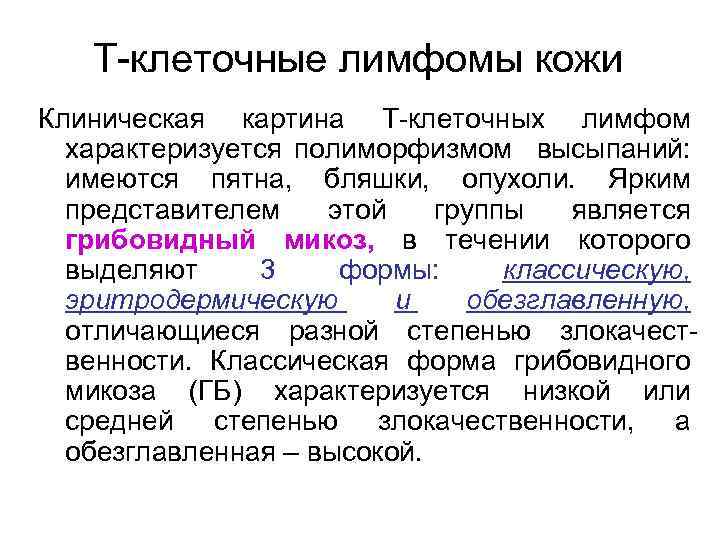 Т-клеточные лимфомы кожи

Клиническая картина Т-клеточных лимфом характеризуется полиморфизмом высыпаний: имеются пятна, бляшки, опухоли. Ярким представителем этой группы является грибовидный микоз, в течении которого выделяют 3 формы: классическую, эритродермическую и обезглавленную, отличающиеся разной степенью злокачественности. Классическая форма грибовидного микоза (ГБ) характеризуется низкой или средней степенью злокачественности, а обезглавленная – высокой.